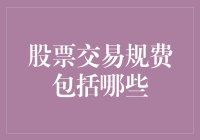 股票交易规费包括哪些